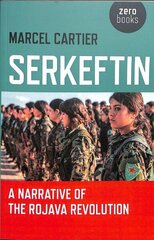 zero
books

MARCEL CARTIER

SERKEFTIN

A NARRATIVE OF
THE ROJAVA REVOLUTION